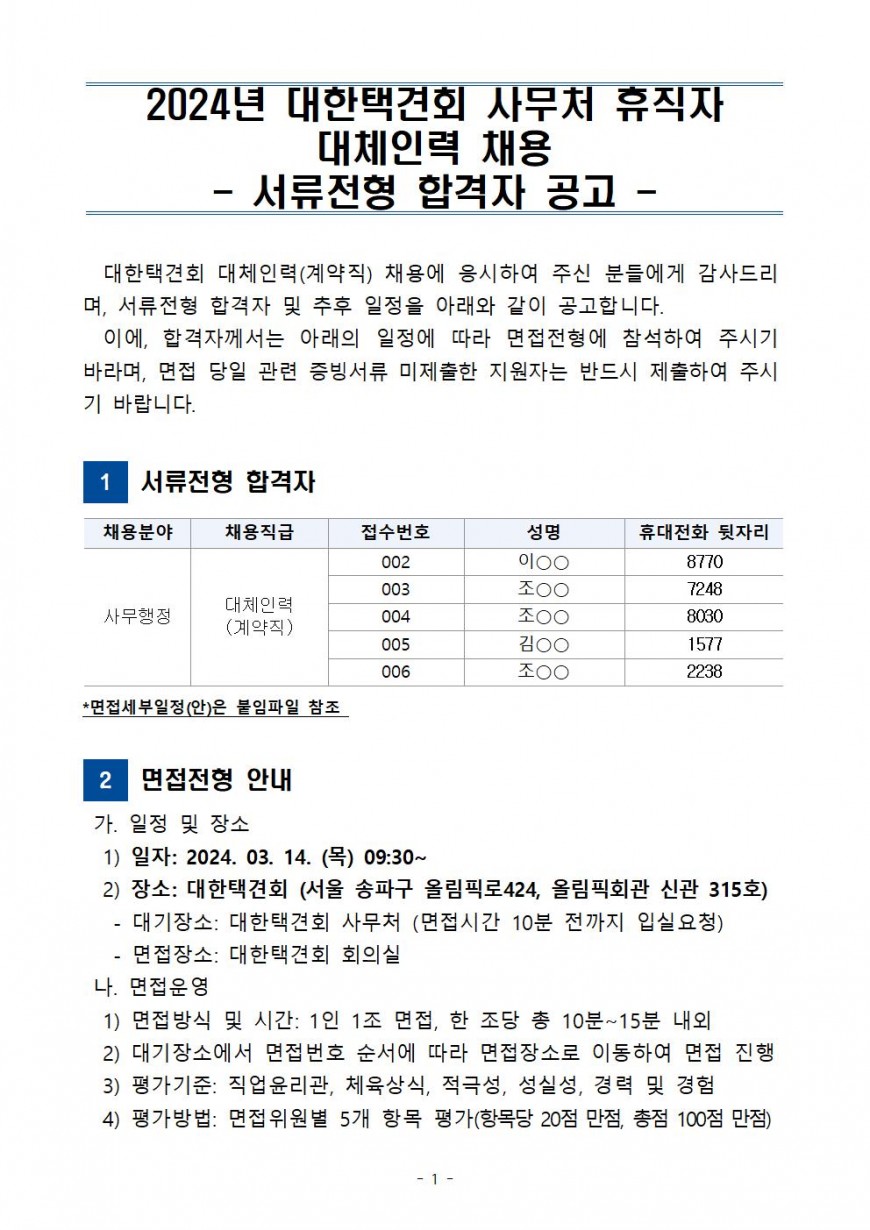 2024년 대한택견회 사무처 휴직자 대체인력 채용
- 서류전형 합격자 공고 -

대한택견회 대체인력(계약직) 채용에 응시하여 주신 분들에게 감사드리며, 서류전형 합격자 및 추후 일정을 아래와 같이 공고합니다.
이에, 합격자께서는 아래의 일정에 따라 면접전형에 참석하여 주시기 바라며, 면접 당일 관련 증빙서류 미제출한 지원자는 반드시 제출하여 주시기 바랍니다.

1 서류전형 합격자

| 채용분야 | 채용직급 | 접수번호 | 성명 | 휴대전화 뒷자리 |
|---|---|---|---|---|
| 사무행정 | 대체인력 (계약직) | 002 | 이○○ | 8770 |
| | | 003 | 조○○ | 7248 |
| | | 004 | 조○○ | 8030 |
| | | 005 | 김○○ | 1577 |
| | | 006 | 조○○ | 2238 |

*면접세부일정(안)은 붙임파일 참조

2 면접전형 안내

가. 일정 및 장소
1) 일자: 2024. 03. 14. (목) 09:30~
2) 장소: 대한택견회 (서울 송파구 올림픽로424, 올림픽회관 신관 315호)
- 대기장소: 대한택견회 사무처 (면접시간 10분 전까지 입실요청)
- 면접장소: 대한택견회 회의실
나. 면접운영
1) 면접방식 및 시간: 1인 1조 면접, 한 조당 총 10분~15분 내외
2) 대기장소에서 면접번호 순서에 따라 면접장소로 이동하여 면접 진행
3) 평가기준: 직업윤리관, 체육상식, 적극성, 성실성, 경력 및 경험
4) 평가방법: 면접위원별 5개 항목 평가(항목당 20점 만점, 총점 100점 만점)

- 1 -